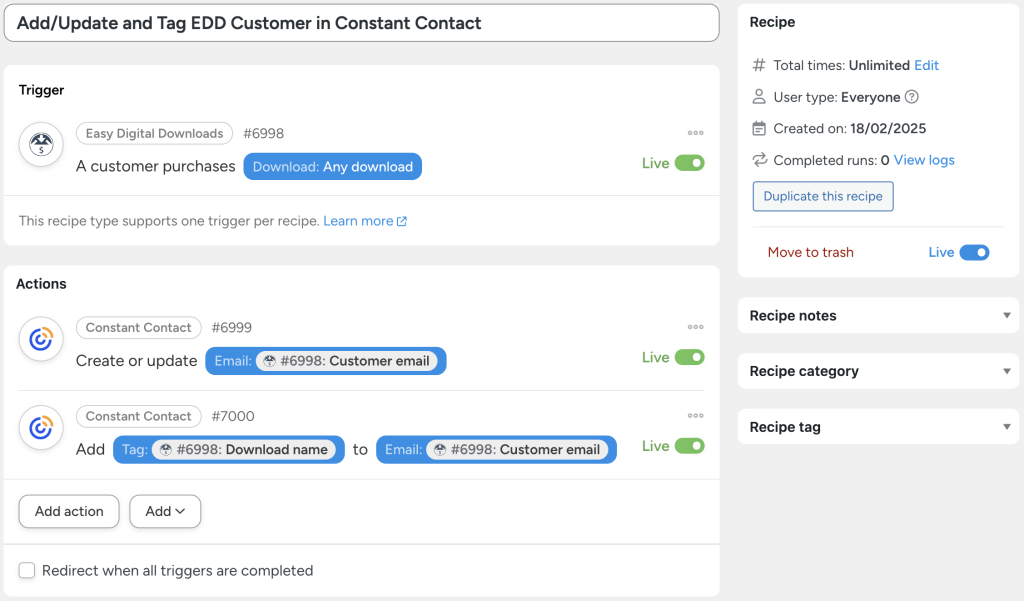 Add/Update and Tag EDD Customer in Constant Contact

Trigger

Easy Digital Downloads #6998

A customer purchases Download: Any download

Live

This recipe type supports one trigger per recipe. Learn more

Actions

Constant Contact #6999

Create or update Email: #6998: Customer email

Live

Constant Contact #7000

Add Tag: #6998: Download name to Email: #6998: Customer email

Live

Add action Add

Redirect when all triggers are completed

Recipe

Total times: Unlimited Edit

User type: Everyone

Created on: 18/02/2025

Completed runs: 0 View logs

Duplicate this recipe

Move to trash Live

Recipe notes

Recipe category

Recipe tag